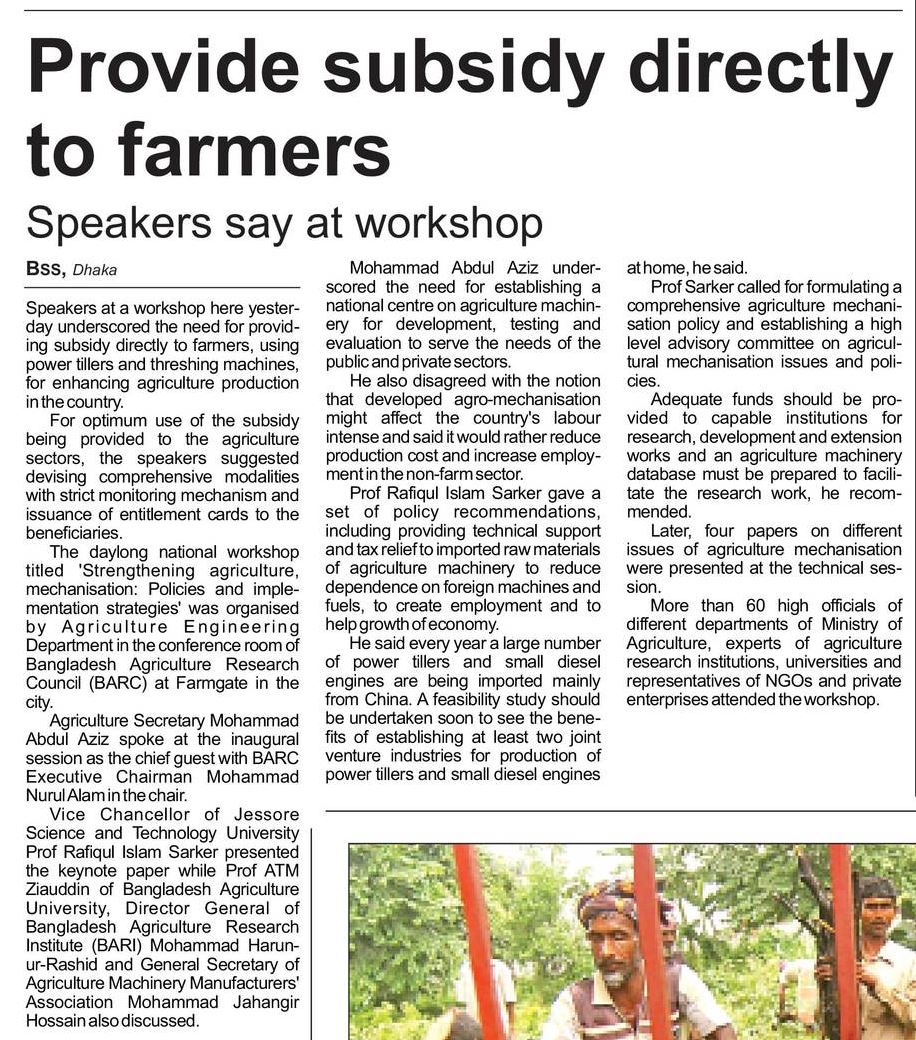 Provide subsidy directly to farmers

Speakers say at workshop

BSS, Dhaka

Speakers at a workshop here yesterday underscored the need for providing subsidy directly to farmers, using power tillers and threshing machines, for enhancing agriculture production in the country.

For optimum use of the subsidy being provided to the agriculture sectors, the speakers suggested devising comprehensive modalities with strict monitoring mechanism and issuance of entitlement cards to the beneficiaries.

The daylong national workshop titled 'Strengthening agriculture, mechanisation: Policies and implementation strategies' was organised by Agriculture Engineering Department in the conference room of Bangladesh Agriculture Research Council (BARC) at Farmgate in the city.

Agriculture Secretary Mohammad Abdul Aziz spoke at the inaugural session as the chief guest with BARC Executive Chairman Mohammad Nurul Alam in the chair.

Vice Chancellor of Jessore Science and Technology University Prof Rafiqul Islam Sarker presented the keynote paper while Prof ATM Ziauddin of Bangladesh Agriculture University, Director General of Bangladesh Agriculture Research Institute (BARI) Mohammad Harun-ur-Rashid and General Secretary of Agriculture Machinery Manufacturers' Association Mohammad Jahangir Hossain also discussed.

Mohammad Abdul Aziz underscored the need for establishing a national centre on agriculture machinery for development, testing and evaluation to serve the needs of the public and private sectors.

He also disagreed with the notion that developed agro-mechanisation might affect the country's labour intense and said it would rather reduce production cost and increase employment in the non-farm sector.

Prof Rafiqul Islam Sarker gave a set of policy recommendations, including providing technical support and tax relief to imported raw materials of agriculture machinery to reduce dependence on foreign machines and fuels, to create employment and to help growth of economy.

He said every year a large number of power tillers and small diesel engines are being imported mainly from China. A feasibility study should be undertaken soon to see the benefits of establishing at least two joint venture industries for production of power tillers and small diesel engines at home, he said.

Prof Sarker called for formulating a comprehensive agriculture mechanisation policy and establishing a high level advisory committee on agricultural mechanisation issues and policies.

Adequate funds should be provided to capable institutions for research, development and extension works and an agriculture machinery database must be prepared to facilitate the research work, he recommended.

Later, four papers on different issues of agriculture mechanisation were presented at the technical session.

More than 60 high officials of different departments of Ministry of Agriculture, experts of agriculture research institutions, universities and representatives of NGOs and private enterprises attended the workshop.